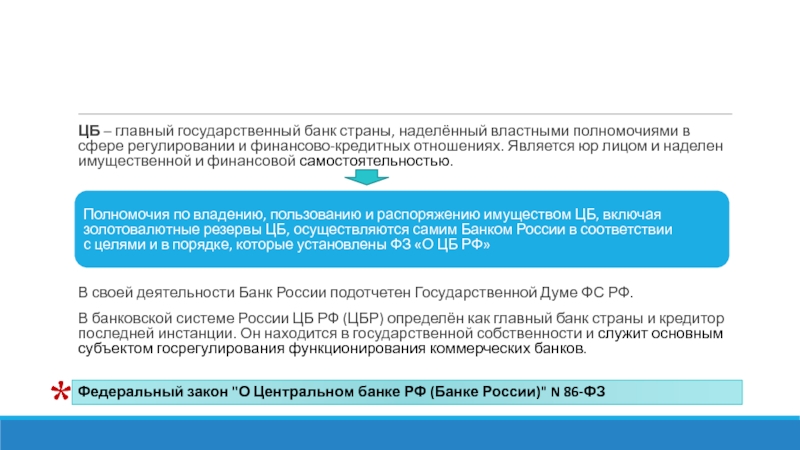 ЦБ – главный государственный банк страны, наделённый властными полномочиями в сфере регулировании и финансово-кредитных отношениях. Является юр лицом и наделен имущественной и финансовой самостоятельностью.

Полномочия по владению, пользованию и распоряжению имуществом ЦБ, включая золотовалютные резервы ЦБ, осуществляются самим Банком России в соответствии с целями и в порядке, которые установлены ФЗ «О ЦБ РФ»

В своей деятельности Банк России подотчетен Государственной Думе ФС РФ.

В банковской системе России ЦБ РФ (ЦБР) определён как главный банк страны и кредитор последней инстанции. Он находится в государственной собственности и служит основным субъектом госрегулирования функционирования коммерческих банков.

* Федеральный закон "О Центральном банке РФ (Банке России)" N 86-ФЗ